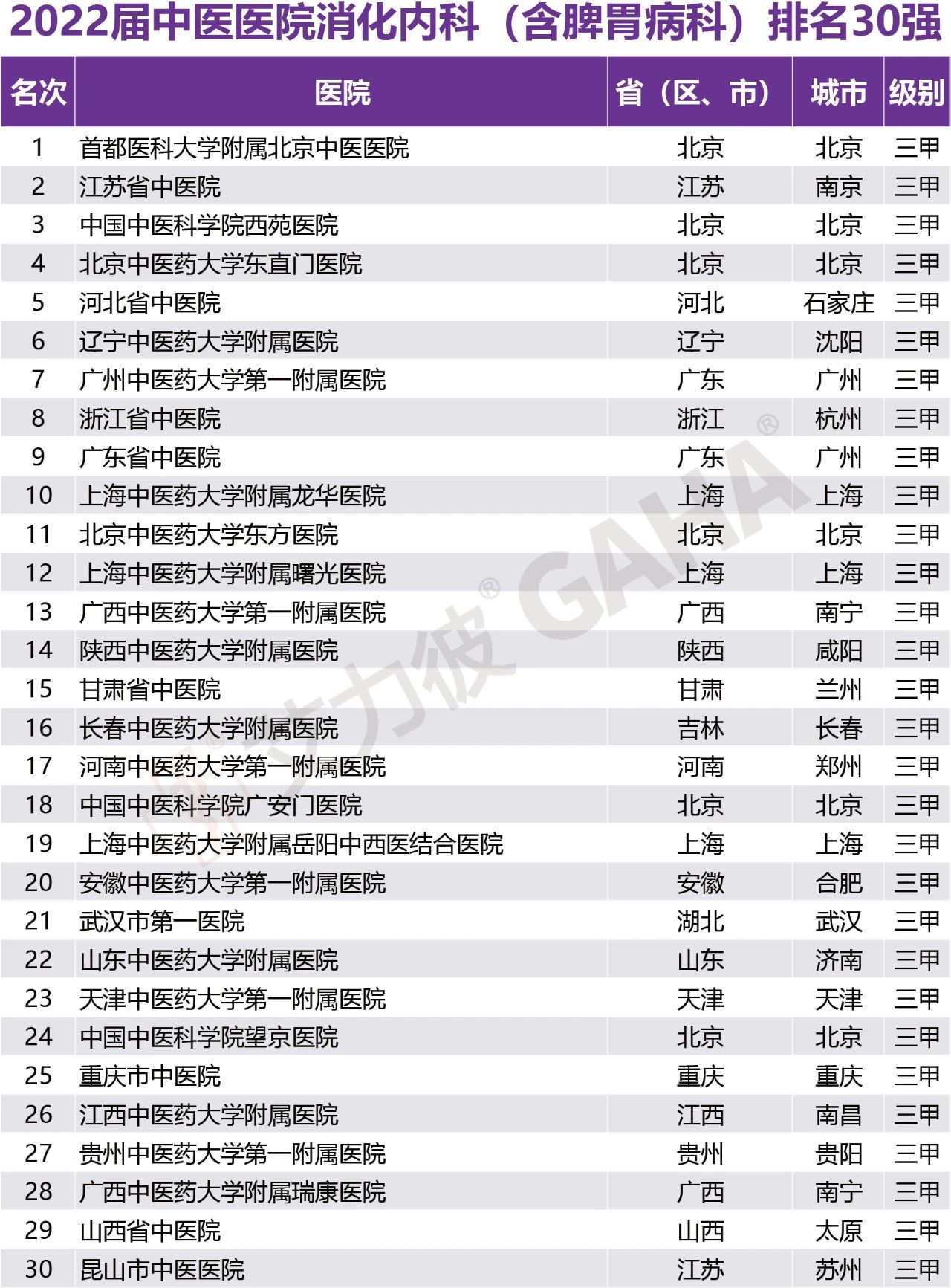 2022届中医医院消化内科（含脾胃病科）排名30强

| 名次 | 医院 | 省（区、市） | 城市 | 级别 |
|---|---|---|---|---|
| 1 | 首都医科大学附属北京中医医院 | 北京 | 北京 | 三甲 |
| 2 | 江苏省中医院 | 江苏 | 南京 | 三甲 |
| 3 | 中国中医科学院西苑医院 | 北京 | 北京 | 三甲 |
| 4 | 北京中医药大学东直门医院 | 北京 | 北京 | 三甲 |
| 5 | 河北省中医院 | 河北 | 石家庄 | 三甲 |
| 6 | 辽宁中医药大学附属医院 | 辽宁 | 沈阳 | 三甲 |
| 7 | 广州中医药大学第一附属医院 | 广东 | 广州 | 三甲 |
| 8 | 浙江省中医院 | 浙江 | 杭州 | 三甲 |
| 9 | 广东省中医院 | 广东 | 广州 | 三甲 |
| 10 | 上海中医药大学附属龙华医院 | 上海 | 上海 | 三甲 |
| 11 | 北京中医药大学东方医院 | 北京 | 北京 | 三甲 |
| 12 | 上海中医药大学附属曙光医院 | 上海 | 上海 | 三甲 |
| 13 | 广西中医药大学第一附属医院 | 广西 | 南宁 | 三甲 |
| 14 | 陕西中医药大学附属医院 | 陕西 | 咸阳 | 三甲 |
| 15 | 甘肃省中医院 | 甘肃 | 兰州 | 三甲 |
| 16 | 长春中医药大学附属医院 | 吉林 | 长春 | 三甲 |
| 17 | 河南中医药大学第一附属医院 | 河南 | 郑州 | 三甲 |
| 18 | 中国中医科学院广安门医院 | 北京 | 北京 | 三甲 |
| 19 | 上海中医药大学附属岳阳中西医结合医院 | 上海 | 上海 | 三甲 |
| 20 | 安徽中医药大学第一附属医院 | 安徽 | 合肥 | 三甲 |
| 21 | 武汉市第一医院 | 湖北 | 武汉 | 三甲 |
| 22 | 山东中医药大学附属医院 | 山东 | 济南 | 三甲 |
| 23 | 天津中医药大学第一附属医院 | 天津 | 天津 | 三甲 |
| 24 | 中国中医科学院望京医院 | 北京 | 北京 | 三甲 |
| 25 | 重庆市中医院 | 重庆 | 重庆 | 三甲 |
| 26 | 江西中医药大学附属医院 | 江西 | 南昌 | 三甲 |
| 27 | 贵州中医药大学第一附属医院 | 贵州 | 贵阳 | 三甲 |
| 28 | 广西中医药大学附属瑞康医院 | 广西 | 南宁 | 三甲 |
| 29 | 山西省中医院 | 山西 | 太原 | 三甲 |
| 30 | 昆山市中医医院 | 江苏 | 苏州 | 三甲 |

艾力彼® GAHA®